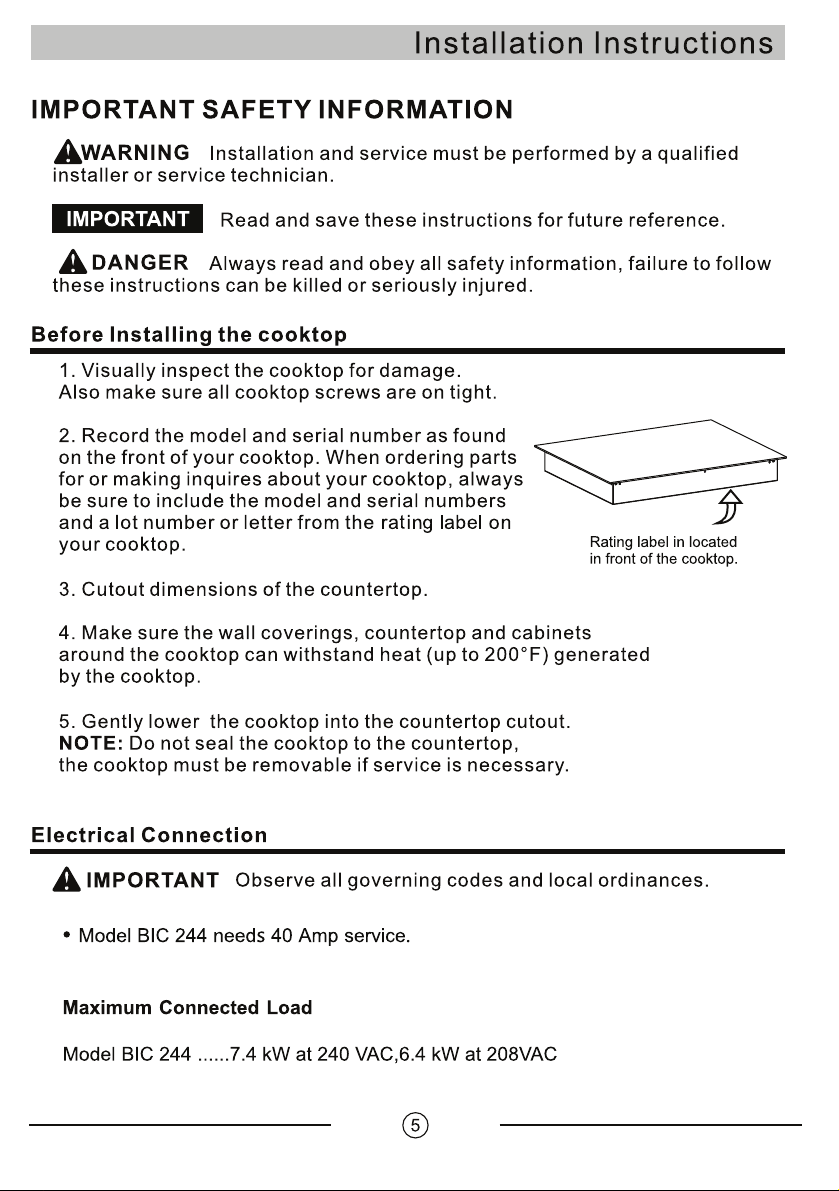 Installation Instructions

IMPORTANT SAFETY INFORMATION

WARNING Installation and service must be performed by a qualified installer or service technician.

IMPORTANT Read and save these instructions for future reference.

DANGER Always read and obey all safety information, failure to follow these instructions can be killed or seriously injured.

Before Installing the cooktop

1. Visually inspect the cooktop for damage. Also make sure all cooktop screws are on tight.

2. Record the model and serial number as found on the front of your cooktop. When ordering parts for or making inquires about your cooktop, always be sure to include the model and serial numbers and a lot number or letter from the rating label on your cooktop.

Rating label in located in front of the cooktop.

3. Cutout dimensions of the countertop.

4. Make sure the wall coverings, countertop and cabinets around the cooktop can withstand heat (up to 200°F) generated by the cooktop.

5. Gently lower the cooktop into the countertop cutout.
NOTE: Do not seal the cooktop to the countertop, the cooktop must be removable if service is necessary.

Electrical Connection

IMPORTANT Observe all governing codes and local ordinances.

• Model BIC 244 needs 40 Amp service.

Maximum Connected Load

Model BIC 244 ......7.4 kW at 240 VAC,6.4 kW at 208VAC

5